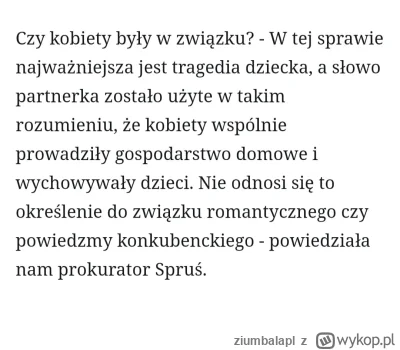 Czy kobiety były w związku? - W tej sprawie najważniejsza jest tragedia dziecka, a słowo partnerka zostało użyte w takim rozumieniu, że kobiety wspólnie prowadziły gospodarstwo domowe i wychowywały dzieci. Nie odnosi się to określenie do związku romantycznego czy powiedzmy konkubenckiego - powiedziała nam prokurator Spruś.

ziumbalapl z wykop.pl